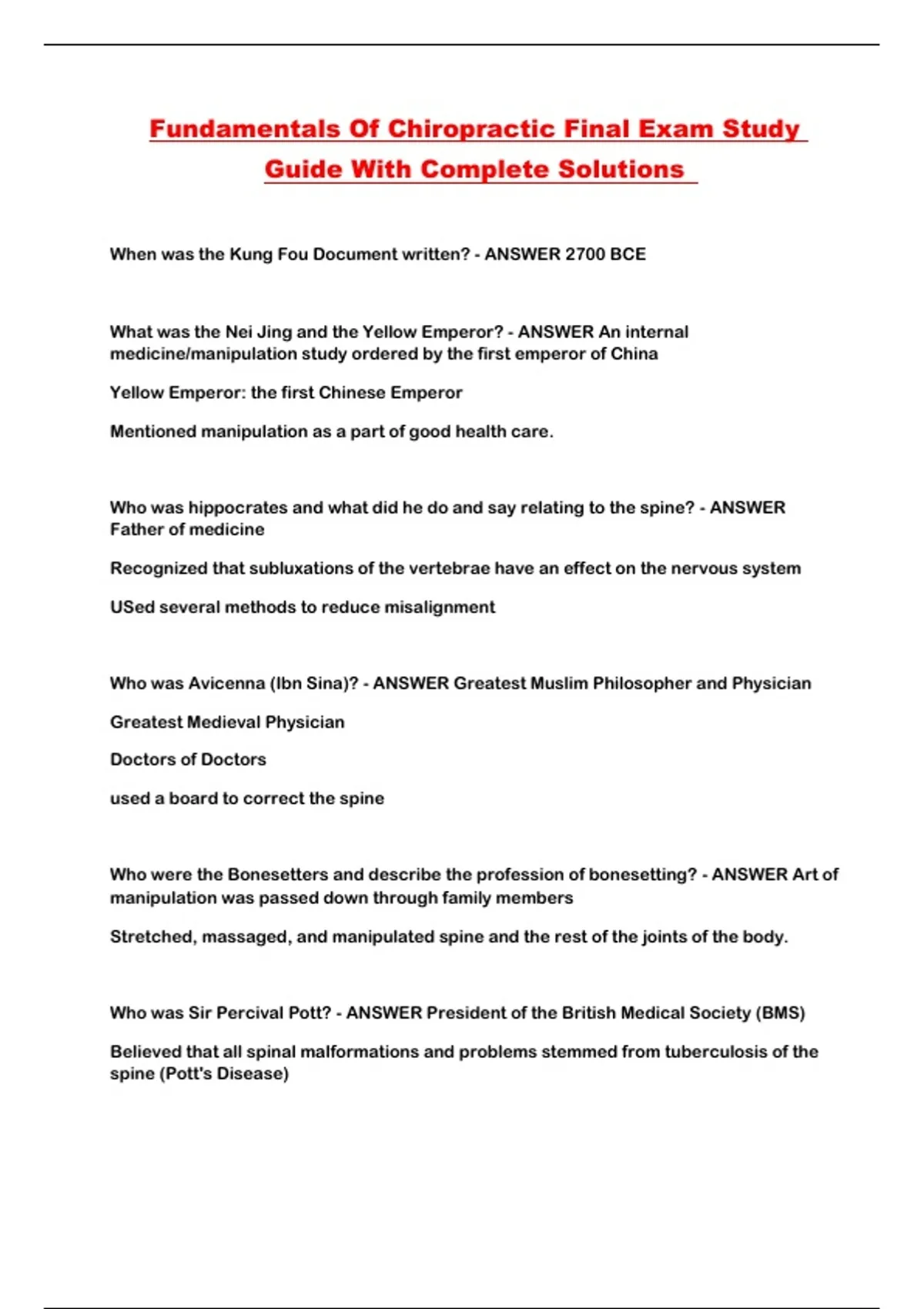 Fundamentals Of Chiropractic Final Exam Study Guide With Complete Solutions

When was the Kung Fou Document written? - ANSWER 2700 BCE

What was the Nei Jing and the Yellow Emperor? - ANSWER An internal medicine/manipulation study ordered by the first emperor of China

Yellow Emperor: the first Chinese Emperor

Mentioned manipulation as a part of good health care.

Who was hippocrates and what did he do and say relating to the spine? - ANSWER Father of medicine

Recognized that subluxations of the vertebrae have an effect on the nervous system

USed several methods to reduce misalignment

Who was Avicenna (Ibn Sina)? - ANSWER Greatest Muslim Philosopher and Physician

Greatest Medieval Physician

Doctors of Doctors

used a board to correct the spine

Who were the Bonesetters and describe the profession of bonesetting? - ANSWER Art of manipulation was passed down through family members

Stretched, massaged, and manipulated spine and the rest of the joints of the body.

Who was Sir Percival Pott? - ANSWER President of the British Medical Society (BMS)

Believed that all spinal malformations and problems stemmed from tuberculosis of the spine (Pott's Disease)